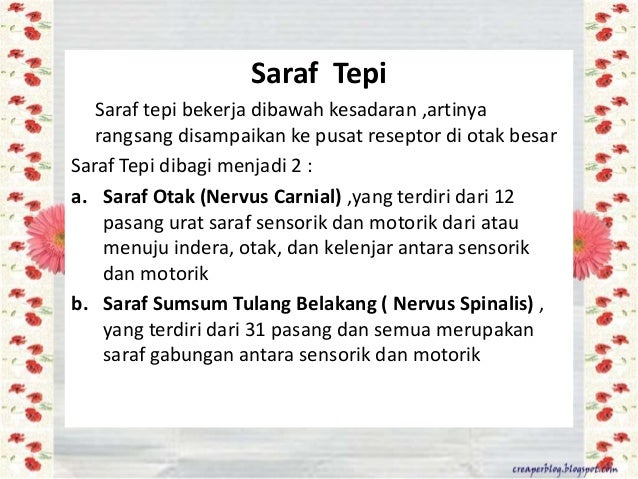 Saraf Tepi

Saraf tepi bekerja dibawah kesadaran ,artinya rangsang disampaikan ke pusat reseptor di otak besar

Saraf Tepi dibagi menjadi 2 :

a. Saraf Otak (Nervus Carnial) ,yang terdiri dari 12 pasang urat saraf sensorik dan motorik dari atau menuju indera, otak, dan kelenjar antara sensorik dan motorik

b. Saraf Sumsum Tulang Belakang ( Nervus Spinalis) , yang terdiri dari 31 pasang dan semua merupakan saraf gabungan antara sensorik dan motorik

creaperblog.blogspot.com